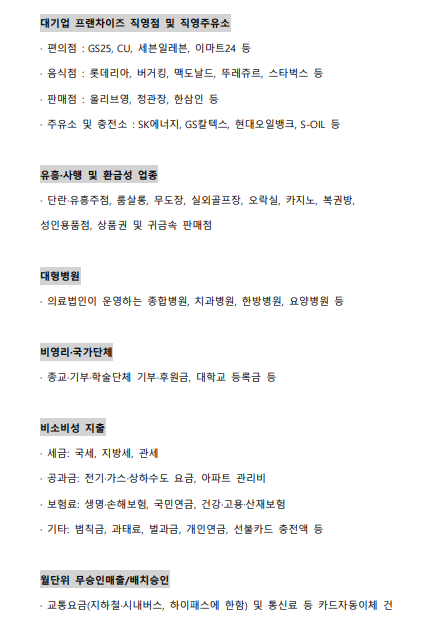 대기업 프랜차이즈 직영점 및 직영주유소

· 편의점 : GS25, CU, 세븐일레븐, 이마트24 등

· 음식점 : 롯데리아, 버거킹, 맥도날드, 뚜레쥬르, 스타벅스 등

· 판매점 : 올리브영, 정관장, 한삼인 등

· 주유소 및 충전소 : SK에너지, GS칼텍스, 현대오일뱅크, S-OIL 등

유흥·사행 및 환금성 업종

· 단란·유흥주점, 룸살롱, 무도장, 실외골프장, 오락실, 카지노, 복권방, 성인용품점, 상품권 및 귀금속 판매점

대형병원

· 의료법인이 운영하는 종합병원, 치과병원, 한방병원, 요양병원 등

비영리·국가단체

· 종교·기부·학술단체 기부·후원금, 대학교 등록금 등

비소비성 지출

· 세금: 국세, 지방세, 관세

· 공과금: 전기·가스·상하수도 요금, 아파트 관리비

· 보험료: 생명·손해보험, 국민연금, 건강·고용·산재보험

· 기타: 범칙금, 과태료, 벌과금, 개인연금, 선불카드 충전액 등

월단위 무승인매출/배치승인

· 교통요금(지하철·시내버스, 하이패스에 한함) 및 통신료 등 카드자동이체 건